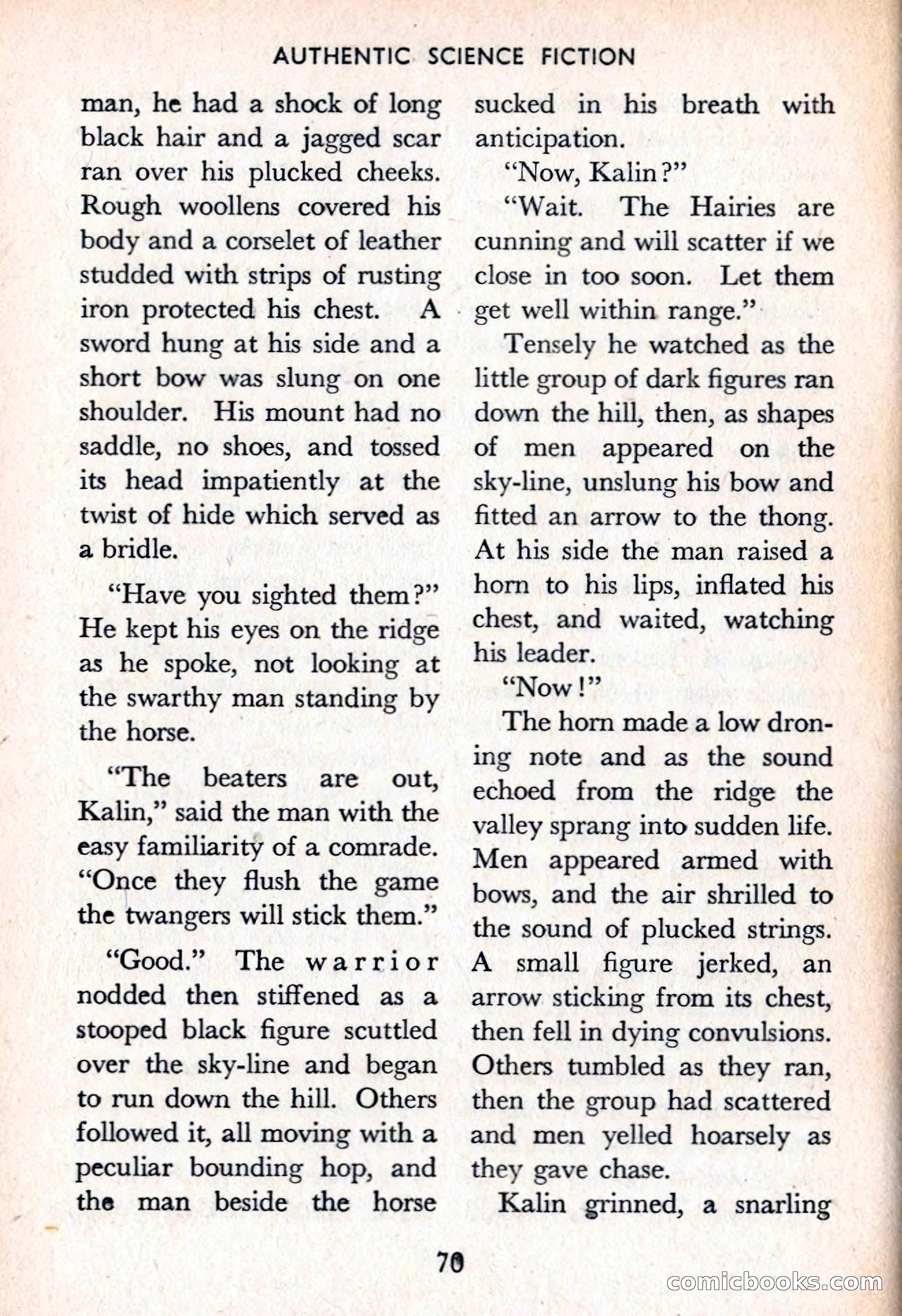 AUTHENTIC SCIENCE FICTION

man, he had a shock of long black hair and a jagged scar ran over his plucked cheeks. Rough woollens covered his body and a corselet of leather studded with strips of rusting iron protected his chest. A sword hung at his side and a short bow was slung on one shoulder. His mount had no saddle, no shoes, and tossed its head impatiently at the twist of hide which served as a bridle.

"Have you sighted them?" He kept his eyes on the ridge as he spoke, not looking at the swarthy man standing by the horse.

"The beaters are out, Kalin," said the man with the easy familiarity of a comrade. "Once they flush the game the twangers will stick them."

"Good." The warrior nodded then stiffened as a stooped black figure scuttled over the sky-line and began to run down the hill. Others followed it, all moving with a peculiar bounding hop, and the man beside the horse sucked in his breath with anticipation.

"Now, Kalin?"

"Wait. The Hairies are cunning and will scatter if we close in too soon. Let them get well within range."

Tensely he watched as the little group of dark figures ran down the hill, then, as shapes of men appeared on the sky-line, unslung his bow and fitted an arrow to the thong. At his side the man raised a horn to his lips, inflated his chest, and waited, watching his leader.

"Now!"

The horn made a low droning note and as the sound echoed from the ridge the valley sprang into sudden life. Men appeared armed with bows, and the air shrilled to the sound of plucked strings. A small figure jerked, an arrow sticking from its chest, then fell in dying convulsions. Others tumbled as they ran, then the group had scattered and men yelled hoarsely as they gave chase.

Kalin grinned, a snarling

70

comicbooks.com